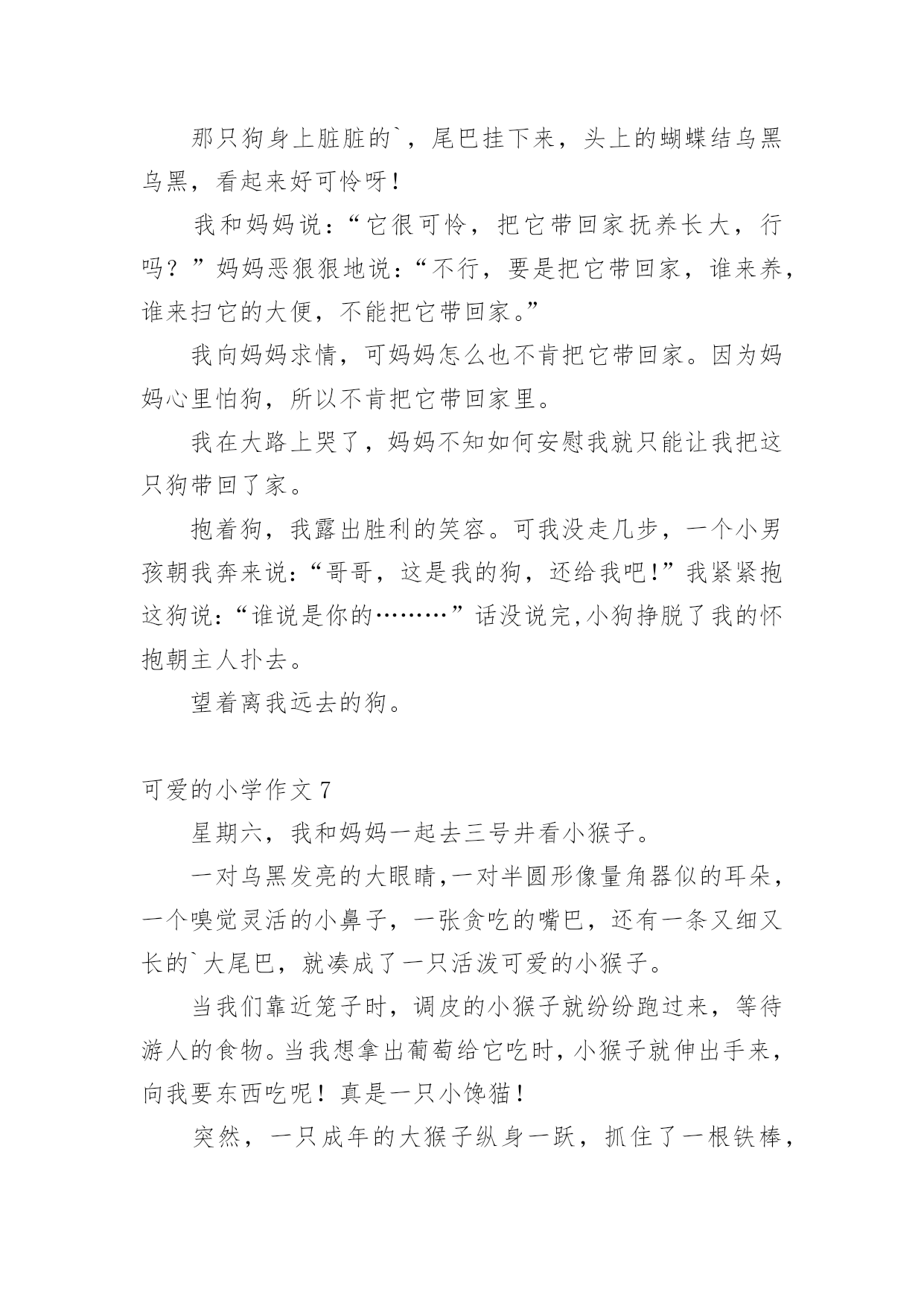 那只狗身上脏脏的`，尾巴挂下来，头上的蝴蝶结乌黑乌黑，看起来好可怜呀!

我和妈妈说：“它很可怜，把它带回家抚养长大，行吗？”妈妈恶狠狠地说：“不行，要是把它带回家，谁来养，谁来扫它的大便，不能把它带回家。”

我向妈妈求情，可妈妈怎么也不肯把它带回家。因为妈妈心里怕狗，所以不肯把它带回家里。

我在大路上哭了，妈妈不知如何安慰我就只能让我把这只狗带回了家。

抱着狗，我露出胜利的笑容。可我没走几步，一个小男孩朝我奔来说：“哥哥，这是我的狗，还给我吧!”我紧紧抱这狗说：“谁说是你的………”话没说完,小狗挣脱了我的怀抱朝主人扑去。

望着离我远去的狗。

可爱的小学作文 7

星期六，我和妈妈一起去三号井看小猴子。

一对乌黑发亮的大眼睛,一对半圆形像量角器似的耳朵，一个嗅觉灵活的小鼻子，一张贪吃的嘴巴，还有一条又细又长的`大尾巴，就凑成了一只活泼可爱的小猴子。

当我们靠近笼子时，调皮的小猴子就纷纷跑过来，等待游人的食物。当我想拿出葡萄给它吃时，小猴子就伸出手来，向我要东西吃呢！真是一只小馋猫！

突然，一只成年的大猴子纵身一跃，抓住了一根铁棒，